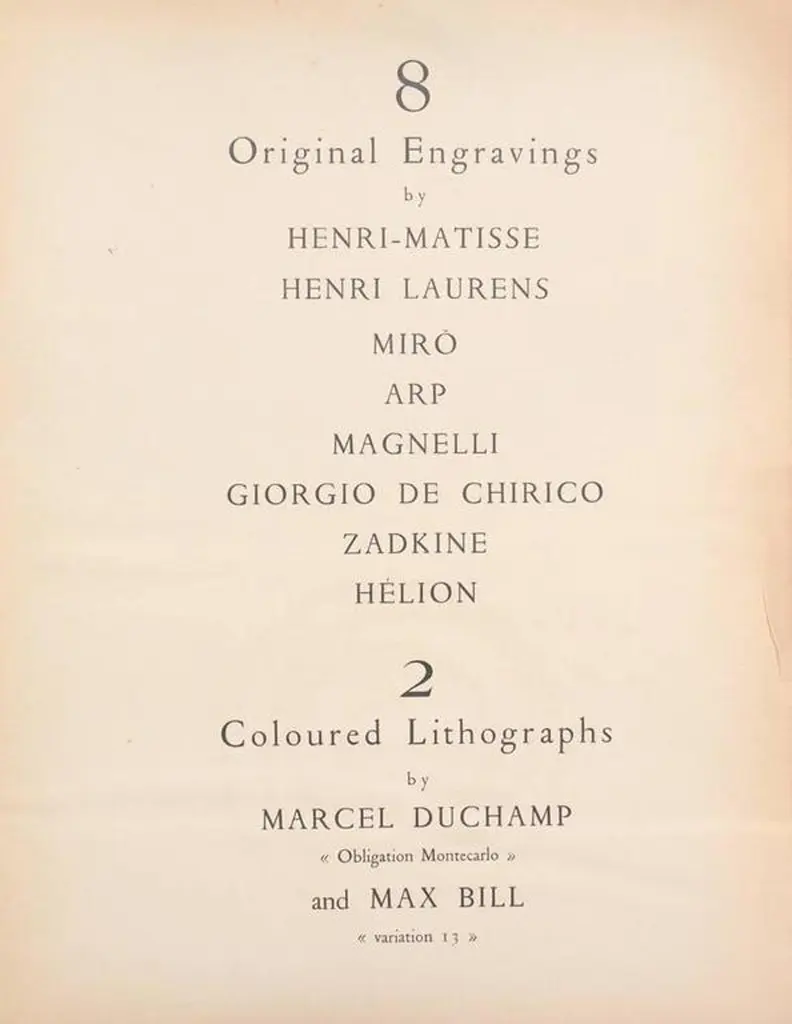 8
Original Engravings
by
HENRI-MATISSE
HENRI LAURENS
MIRÓ
ARP
MAGNELLI
GIORGIO DE CHIRICO
ZADKINE
HÉLION

2
Coloured Lithographs
by
MARCEL DUCHAMP
« Obligation Montecarlo »
and MAX BILL
« variation 13 »